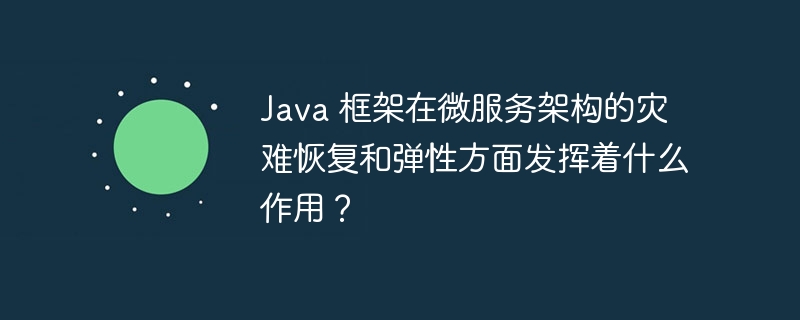 Java 框架在微服务架构的灾难恢复和弹性方面发挥着什么作用？